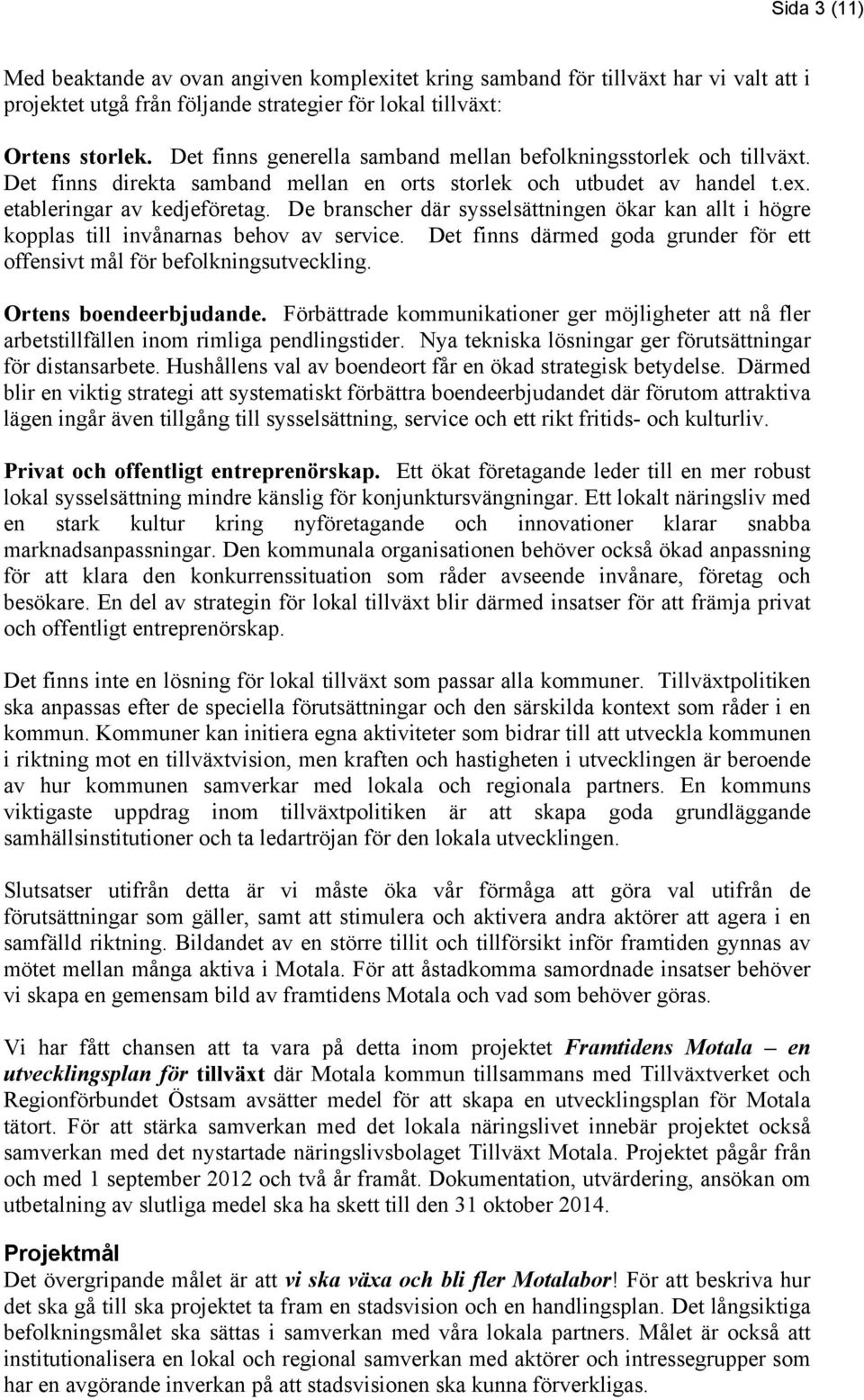 Sida 3 (11)

Med beaktande av ovan angiven komplexitet kring samband för tillväxt har vi valt att i projektet utgå från följande strategier för lokal tillväxt:

Ortens storlek. Det finns generella samband mellan befolkningsstorlek och tillväxt. Det finns direkta samband mellan en orts storlek och utbudet av handel t.ex. etableringar av kedjeföretag. De branscher där sysselsättningen ökar kan allt i högre kopplas till invånarnas behov av service. Det finns därmed goda grunder för ett offensivt mål för befolkningsutveckling.

Ortens boendeerbjudande. Förbättrade kommunikationer ger möjligheter att nå fler arbetstillfällen inom rimliga pendlingstider. Nya tekniska lösningar ger förutsättningar för distansarbete. Hushållens val av boendeort får en ökad strategisk betydelse. Därmed blir en viktig strategi att systematiskt förbättra boendeerbjudandet där förutom attraktiva lägen ingår även tillgång till sysselsättning, service och ett rikt fritids- och kulturliv.

Privat och offentligt entreprenörskap. Ett ökat företagande leder till en mer robust lokal sysselsättning mindre känslig för konjunktursvängningar. Ett lokalt näringsliv med en stark kultur kring nyföretagande och innovationer klarar snabba marknadsanpassningar. Den kommunala organisationen behöver också ökad anpassning för att klara den konkurrenssituation som råder avseende invånare, företag och besökare. En del av strategin för lokal tillväxt blir därmed insatser för att främja privat och offentligt entreprenörskap.

Det finns inte en lösning för lokal tillväxt som passar alla kommuner. Tillväxtpolitiken ska anpassas efter de speciella förutsättningar och den särskilda kontext som råder i en kommun. Kommuner kan initiera egna aktiviteter som bidrar till att utveckla kommunen i riktning mot en tillväxtvision, men kraften och hastigheten i utvecklingen är beroende av hur kommunen samverkar med lokala och regionala partners. En kommuns viktigaste uppdrag inom tillväxtpolitiken är att skapa goda grundläggande samhällsinstitutioner och ta ledartröjan för den lokala utvecklingen.

Slutsatser utifrån detta är vi måste öka vår förmåga att göra val utifrån de förutsättningar som gäller, samt att stimulera och aktivera andra aktörer att agera i en samfälld riktning. Bildandet av en större tillit och tillförsikt inför framtiden gynnas av mötet mellan många aktiva i Motala. För att åstadkomma samordnade insatser behöver vi skapa en gemensam bild av framtidens Motala och vad som behöver göras.

Vi har fått chansen att ta vara på detta inom projektet Framtidens Motala – en utvecklingsplan för tillväxt där Motala kommun tillsammans med Tillväxtverket och Regionförbundet Östsam avsätter medel för att skapa en utvecklingsplan för Motala tätort. För att stärka samverkan med det lokala näringslivet innebär projektet också samverkan med det nystartade näringslivsbolaget Tillväxt Motala. Projektet pågår från och med 1 september 2012 och två år framåt. Dokumentation, utvärdering, ansökan om utbetalning av slutliga medel ska ha skett till den 31 oktober 2014.

Projektmål
Det övergripande målet är att vi ska växa och bli fler Motalabor! För att beskriva hur det ska gå till ska projektet ta fram en stadsvision och en handlingsplan. Det långsiktiga befolkningsmålet ska sättas i samverkan med våra lokala partners. Målet är också att institutionalisera en lokal och regional samverkan med aktörer och intressegrupper som har en avgörande inverkan på att stadsvisionen ska kunna förverkligas.